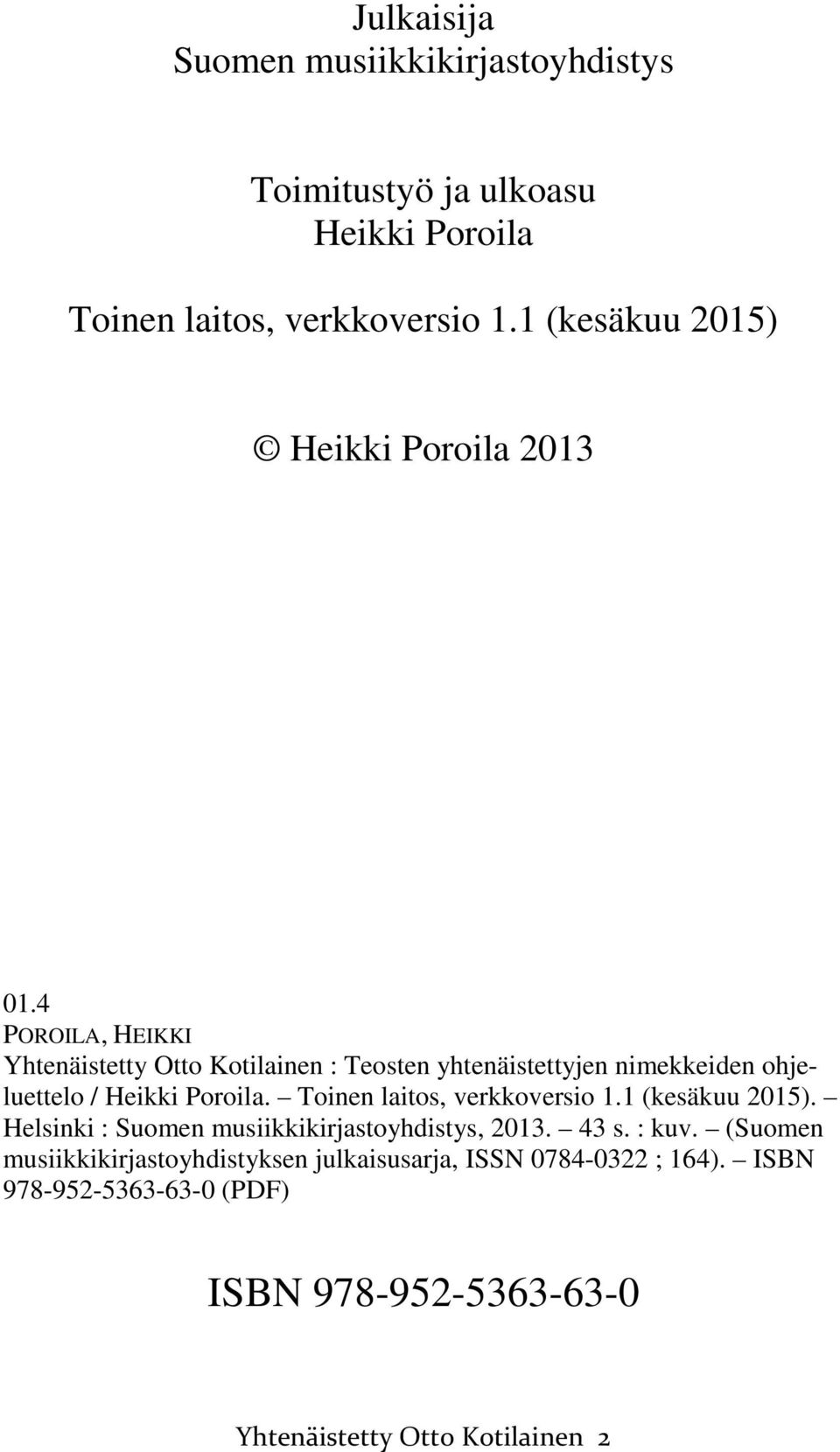 Julkaisija
Suomen musiikkikirjastoyhdistys

Toimitustyö ja ulkoasu
Heikki Poroila

Toinen laitos, verkkoversio 1.1 (kesäkuu 2015)

© Heikki Poroila 2013

01.4
POROILA, HEIKKI
Yhtenäistetty Otto Kotilainen : Teosten yhtenäistettyjen nimekkeiden ohjeluettelo / Heikki Poroila. – Toinen laitos, verkkoversio 1.1 (kesäkuu 2015). – Helsinki : Suomen musiikkikirjastoyhdistys, 2013. – 43 s. : kuv. – (Suomen musiikkikirjastoyhdistyksen julkaisusarja, ISSN 0784-0322 ; 164). – ISBN 978-952-5363-63-0 (PDF)

ISBN 978-952-5363-63-0

Yhtenäistetty Otto Kotilainen 2